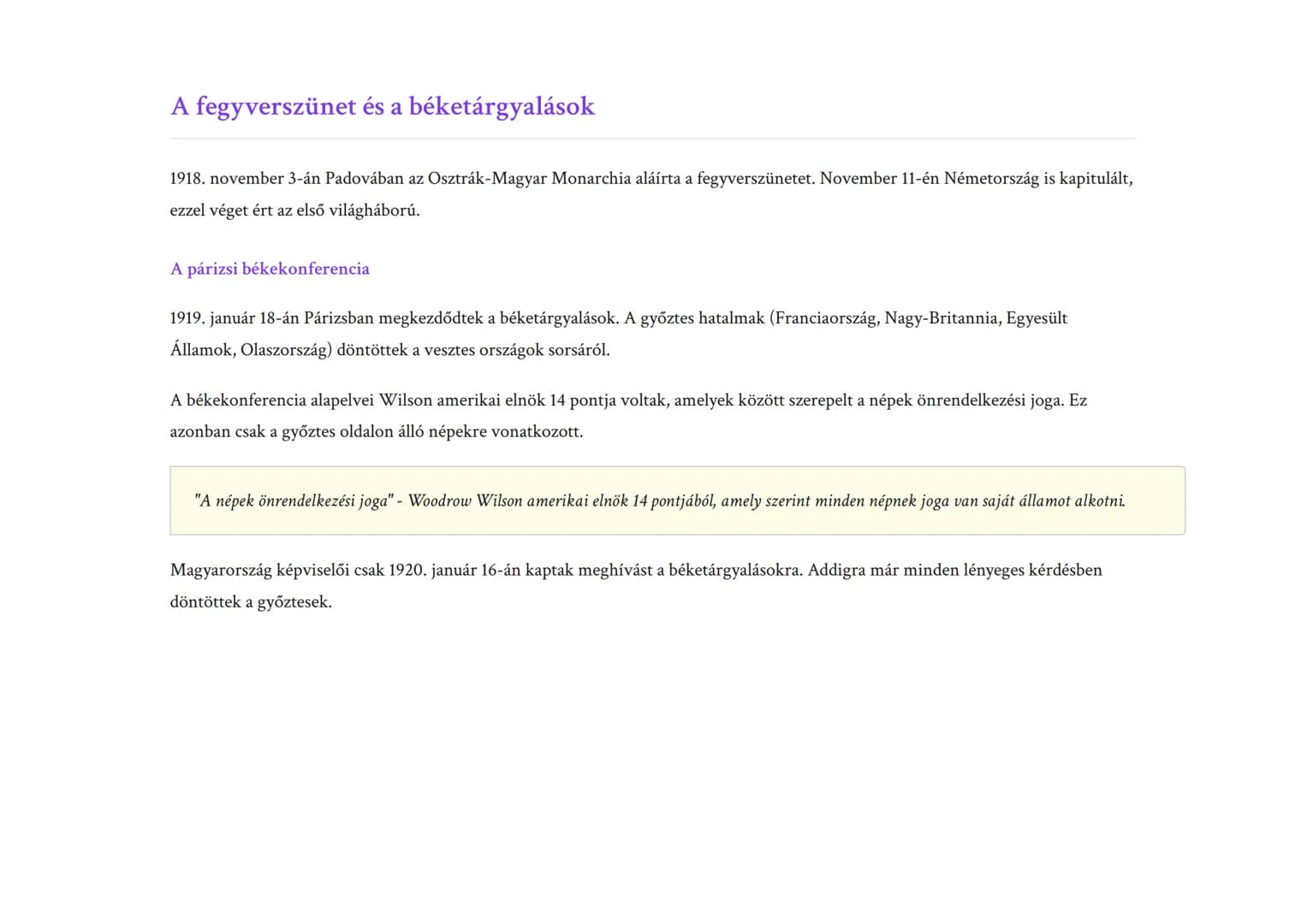 A fegyverszünet és a béketárgyalások

1918. november 3-án Padovában az Osztrák-Magyar Monarchia aláírta a fegyverszünetet. November 11-én Németország is kapitulált, ezzel véget ért az első világháború.

A párizsi békekonferencia

1919. január 18-án Párizsban megkezdődtek a béketárgyalások. A győztes hatalmak (Franciaország, Nagy-Britannia, Egyesült Államok, Olaszország) döntöttek a vesztes országok sorsáról.

A békekonferencia alapelvei Wilson amerikai elnök 14 pontja voltak, amelyek között szerepelt a népek önrendelkezési joga. Ez azonban csak a győztes oldalon álló népekre vonatkozott.

"A népek önrendelkezési joga" - Woodrow Wilson amerikai elnök 14 pontjából, amely szerint minden népnek joga van saját államot alkotni.

Magyarország képviselői csak 1920. január 16-án kaptak meghívást a béketárgyalásokra. Addigra már minden lényeges kérdésben döntöttek a győztesek.